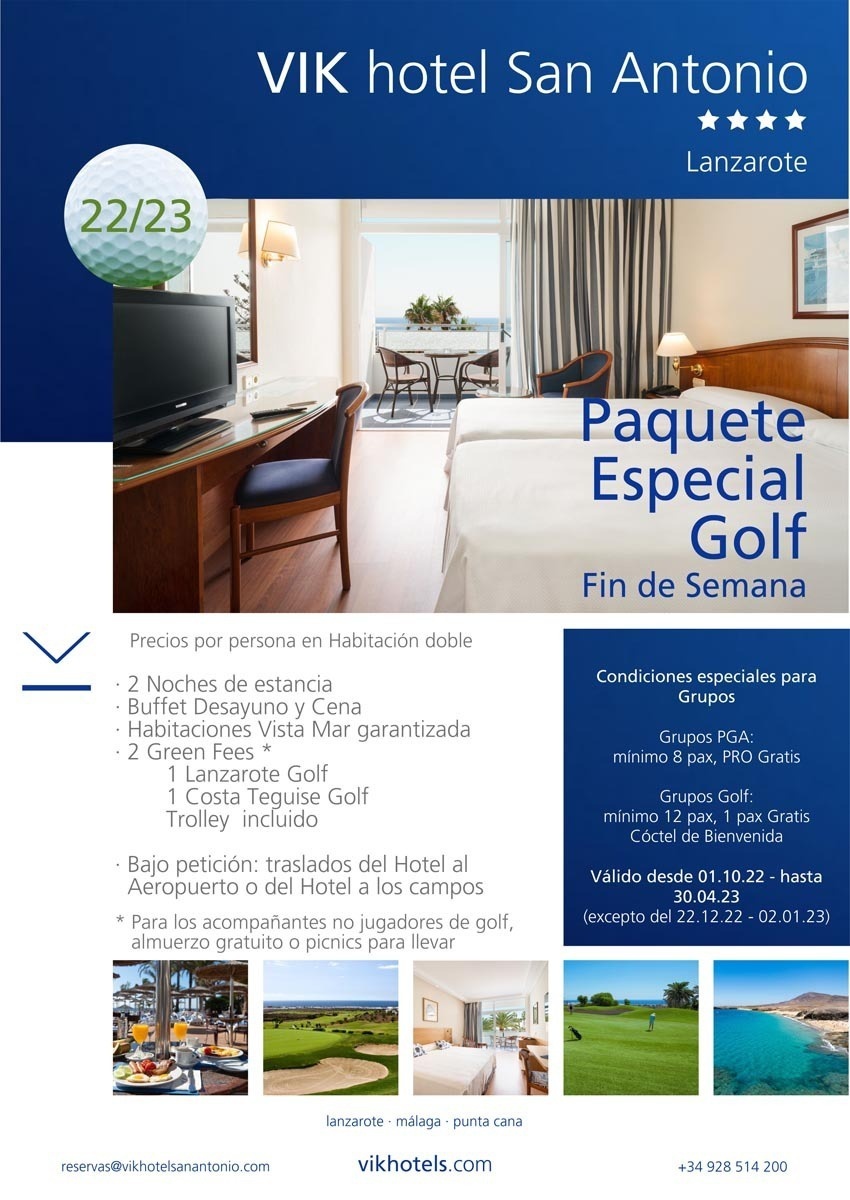 VIK hotel San Antonio
★★★★
Lanzarote

22/23

Paquete Especial Golf
Fin de Semana

Precios por persona en Habitación doble

· 2 Noches de estancia
· Buffet Desayuno y Cena
· Habitaciones Vista Mar garantizada
· 2 Green Fees *
1 Lanzarote Golf
1 Costa Teguise Golf
Trolley incluido

· Bajo petición: traslados del Hotel al Aeropuerto o del Hotel a los campos

* Para los acompañantes no jugadores de golf, almuerzo gratuito o picnics para llevar

Condiciones especiales para Grupos

Grupos PGA:
mínimo 8 pax, PRO Gratis

Grupos Golf:
mínimo 12 pax, 1 pax Gratis
Cóctel de Bienvenida

Válido desde 01.10.22 - hasta 30.04.23
(excepto del 22.12.22 - 02.01.23)

lanzarote · málaga · punta cana

reservas@vikhotelsanantonio.com
vikhotels.com
+34 928 514 200